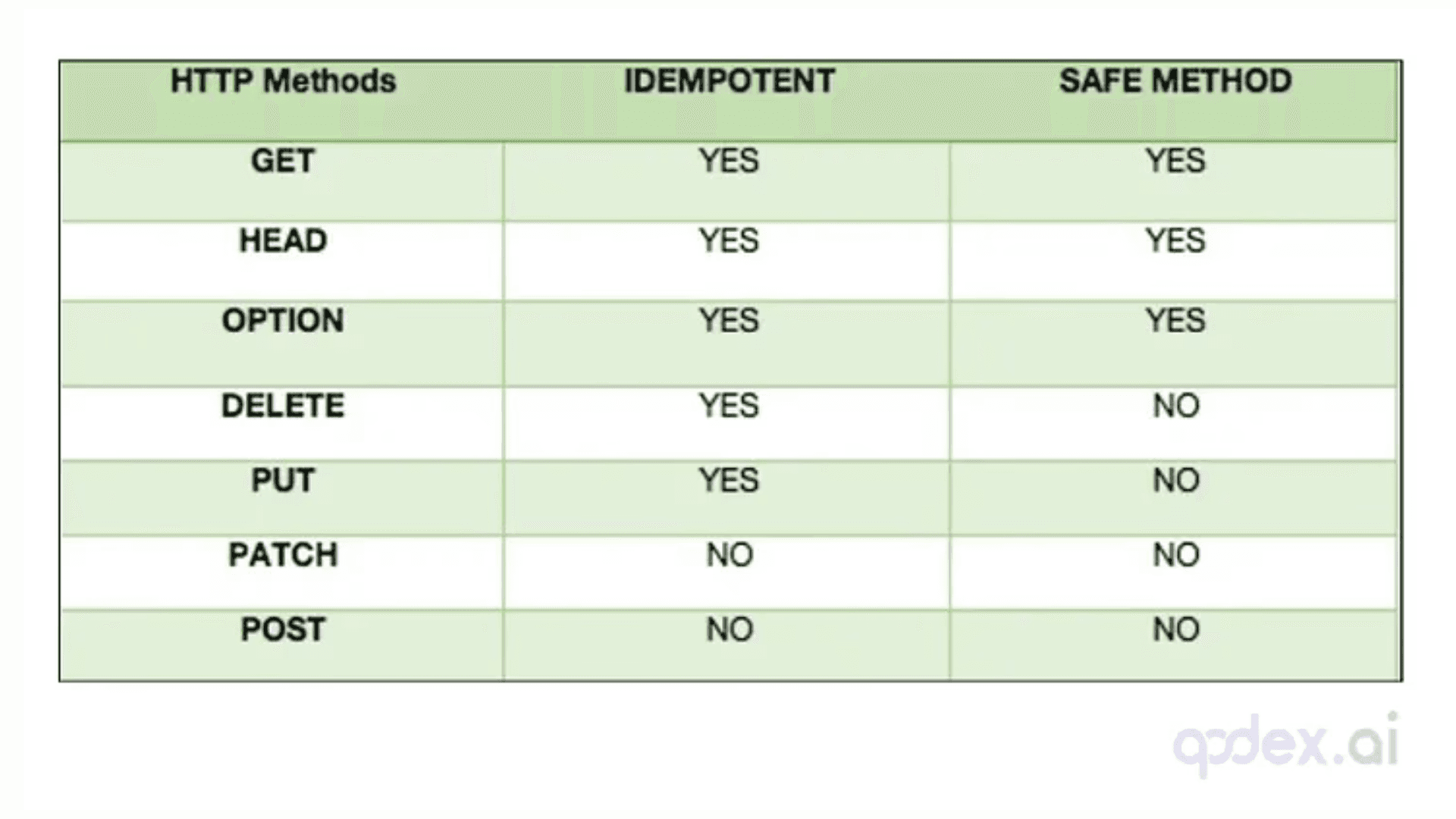 | HTTP Methods | IDEMPOTENT | SAFE METHOD |
|---|---|---|
| GET | YES | YES |
| HEAD | YES | YES |
| OPTION | YES | YES |
| DELETE | YES | NO |
| PUT | YES | NO |
| PATCH | NO | NO |
| POST | NO | NO |

qodex.ai